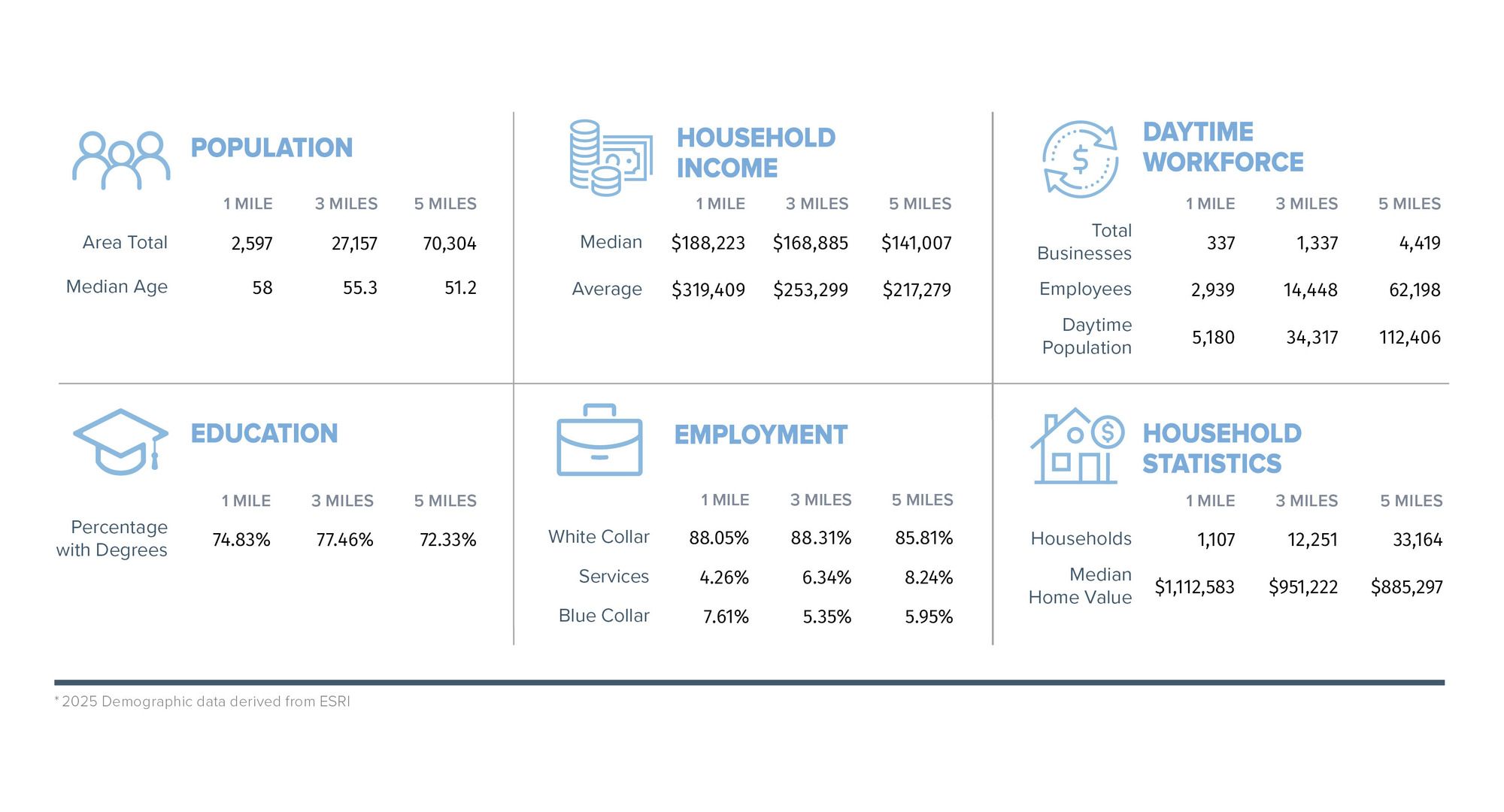 POPULATION

| | 1 MILE | 3 MILES | 5 MILES |
|---|---|---|---|
| Area Total | 2,597 | 27,157 | 70,304 |
| Median Age | 58 | 55.3 | 51.2 |

HOUSEHOLD INCOME

| | 1 MILE | 3 MILES | 5 MILES |
|---|---|---|---|
| Median | $188,223 | $168,885 | $141,007 |
| Average | $319,409 | $253,299 | $217,279 |

DAYTIME WORKFORCE

| | 1 MILE | 3 MILES | 5 MILES |
|---|---|---|---|
| Total Businesses | 337 | 1,337 | 4,419 |
| Employees | 2,939 | 14,448 | 62,198 |
| Daytime Population | 5,180 | 34,317 | 112,406 |

EDUCATION

| | 1 MILE | 3 MILES | 5 MILES |
|---|---|---|---|
| Percentage with Degrees | 74.83% | 77.46% | 72.33% |

EMPLOYMENT

| | 1 MILE | 3 MILES | 5 MILES |
|---|---|---|---|
| White Collar | 88.05% | 88.31% | 85.81% |
| Services | 4.26% | 6.34% | 8.24% |
| Blue Collar | 7.61% | 5.35% | 5.95% |

HOUSEHOLD STATISTICS

| | 1 MILE | 3 MILES | 5 MILES |
|---|---|---|---|
| Households | 1,107 | 12,251 | 33,164 |
| Median Home Value | $1,112,583 | $951,222 | $885,297 |

* 2025 Demographic data derived from ESRI